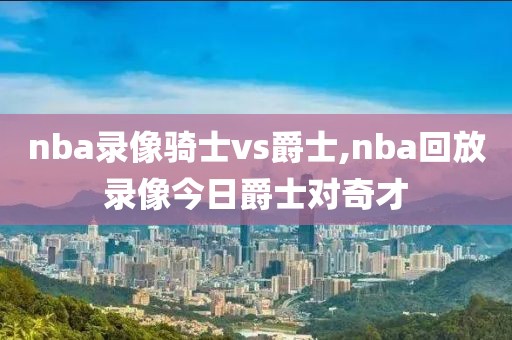 nba录像骑士vs爵士,nba回放录像今日爵士对奇才